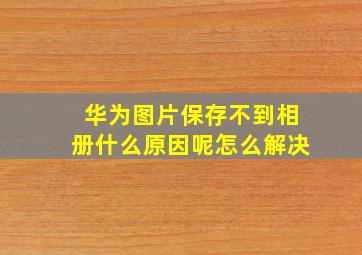 华为图片保存不到相册什么原因呢怎么解决